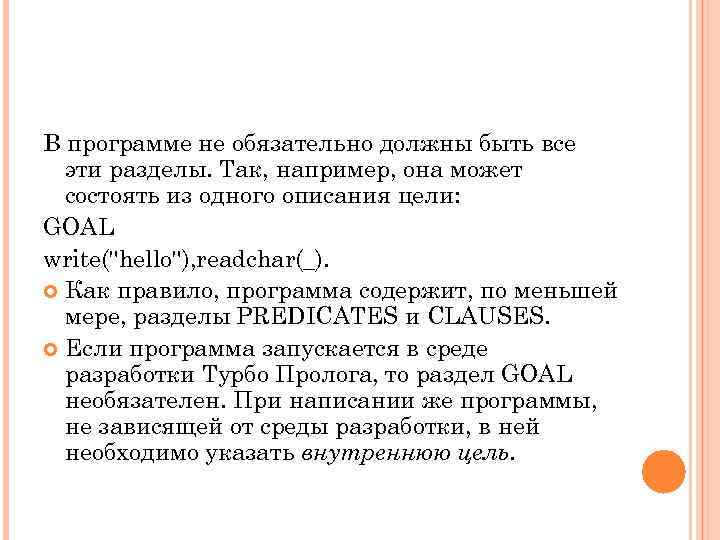 В программе не обязательно должны быть все эти разделы. Так, например, она может состоять из одного описания цели:

GOAL

write("hello"),readchar(_).

• Как правило, программа содержит, по меньшей мере, разделы PREDICATES и CLAUSES.

• Если программа запускается в среде разработки Турбо Пролога, то раздел GOAL необязателен. При написании же программы, не зависящей от среды разработки, в ней необходимо указать внутреннюю цель.